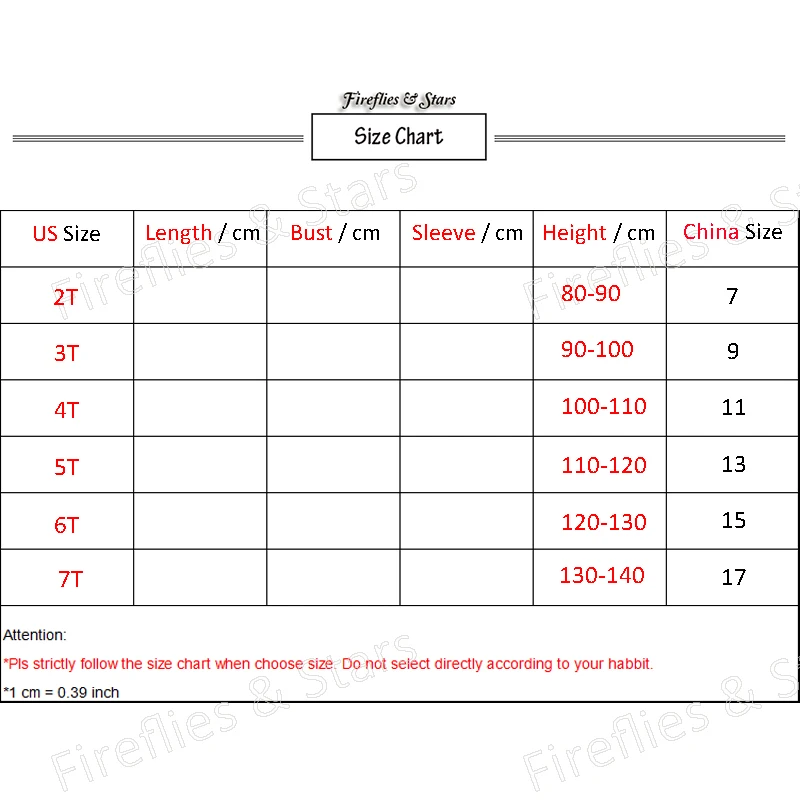 Fireflies & Stars

Size Chart

| US Size | Length / cm | Bust / cm | Sleeve / cm | Height / cm | China Size |
|---|---|---|---|---|---|
| 2T | | | | 80-90 | 7 |
| 3T | | | | 90-100 | 9 |
| 4T | | | | 100-110 | 11 |
| 5T | | | | 110-120 | 13 |
| 6T | | | | 120-130 | 15 |
| 7T | | | | 130-140 | 17 |

Attention:

*Pls strictly follow the size chart when choose size. Do not select directly according to your habbit.

*1 cm = 0.39 inch

Fireflies & Stars
Fireflies & Stars
Fireflies & Stars
Fireflies & Stars